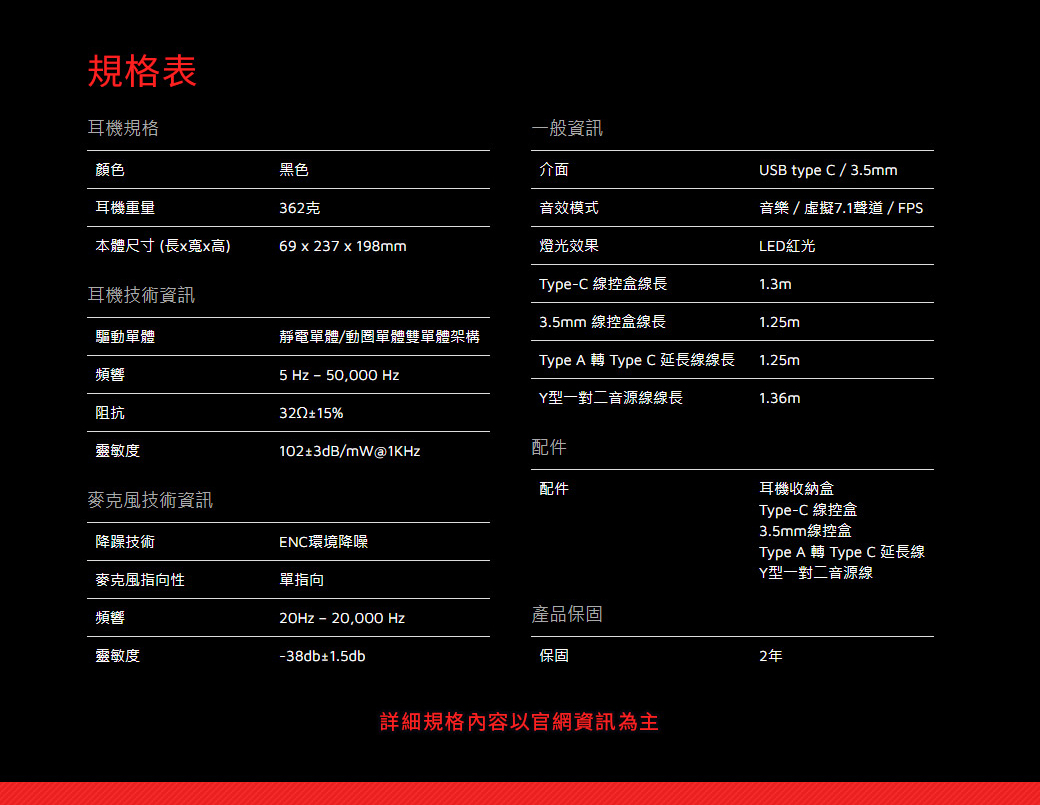 規格表

耳機規格

顏色 黑色
耳機重量 362克
本體尺寸 (長x寬x高) 69 x 237 x 198mm

耳機技術資訊

驅動單體 靜電單體/動圈單體雙單體架構
頻響 5 Hz – 50,000 Hz
阻抗 32Ω±15%
靈敏度 102±3dB/mW@1KHz

麥克風技術資訊

降躁技術 ENC環境降噪
麥克風指向性 單指向
頻響 20Hz – 20,000 Hz
靈敏度 -38db±1.5db

一般資訊

介面 USB type C / 3.5mm
音效模式 音樂 / 虛擬7.1聲道 / FPS
燈光效果 LED紅光
Type-C 線控盒線長 1.3m
3.5mm 線控盒線長 1.25m
Type A 轉 Type C 延長線線長 1.25m
Y型一對二音源線線長 1.36m

配件

配件 耳機收納盒
Type-C 線控盒
3.5mm線控盒
Type A 轉 Type C 延長線
Y型一對二音源線

產品保固

保固 2年

詳細規格內容以官網資訊為主